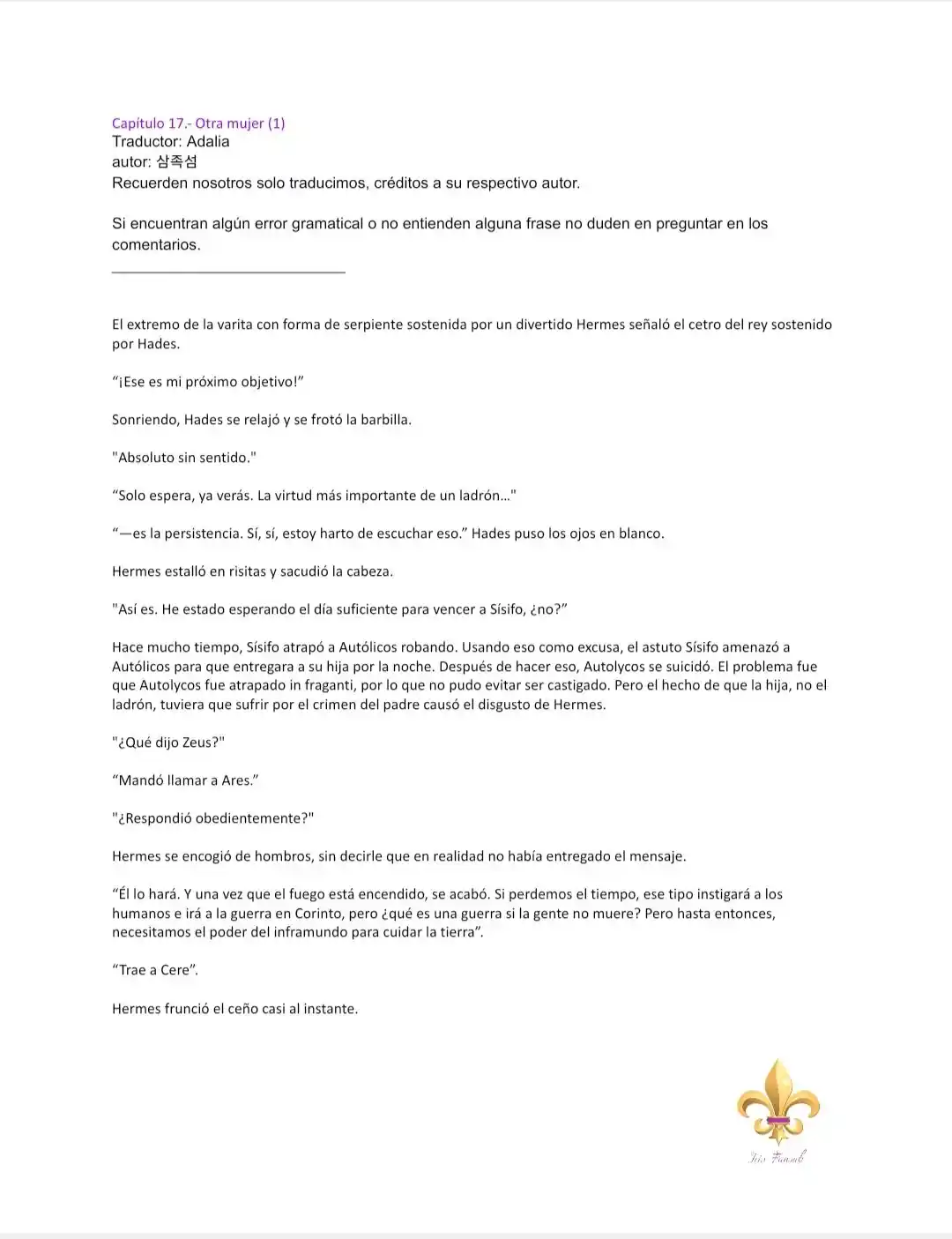 Capítulo 17.- Otra mujer (1)
Traductor: Adalia
autor: 삼족섬
Recuerden nosotros solo traducimos, créditos a su respectivo autor.

Si encuentran algún error gramatical o no entienden alguna frase no duden en preguntar en los comentarios.

El extremo de la varita con forma de serpiente sostenida por un divertido Hermes señaló el cetro del rey sostenido por Hades.

“¡Ese es mi próximo objetivo!”

Sonriendo, Hades se relajó y se frotó la barbilla.

"Absoluto sin sentido."

“Solo espera, ya verás. La virtud más importante de un ladrón…"

“—es la persistencia. Sí, sí, estoy harto de escuchar eso.” Hades puso los ojos en blanco.

Hermes estalló en risitas y sacudió la cabeza.

"Así es. He estado esperando el día suficiente para vencer a Sísifo, ¿no?”

Hace mucho tiempo, Sísifo atrapó a Autólicos robando. Usando eso como excusa, el astuto Sísifo amenazó a Autólicos para que entregara a su hija por la noche. Después de hacer eso, Autolycos se suicidó. El problema fue que Autolycos fue atrapado in fraganti, por lo que no pudo evitar ser castigado. Pero el hecho de que la hija, no el ladrón, tuviera que sufrir por el crimen del padre causó el disgusto de Hermes.

"¿Qué dijo Zeus?"

“Mandó llamar a Ares.”

"¿Respondió obedientemente?"

Hermes se encogió de hombros, sin decirle que en realidad no había entregado el mensaje.

“Él lo hará. Y una vez que el fuego está encendido, se acabó. Si perdemos el tiempo, ese tipo instigará a los humanos e irá a la guerra en Corinto, pero ¿qué es una guerra si la gente no muere? Pero hasta entonces, necesitamos el poder del inframundo para cuidar la tierra”.

“Trae a Cere”.

Hermes frunció el ceño casi al instante.

Iris Fansub